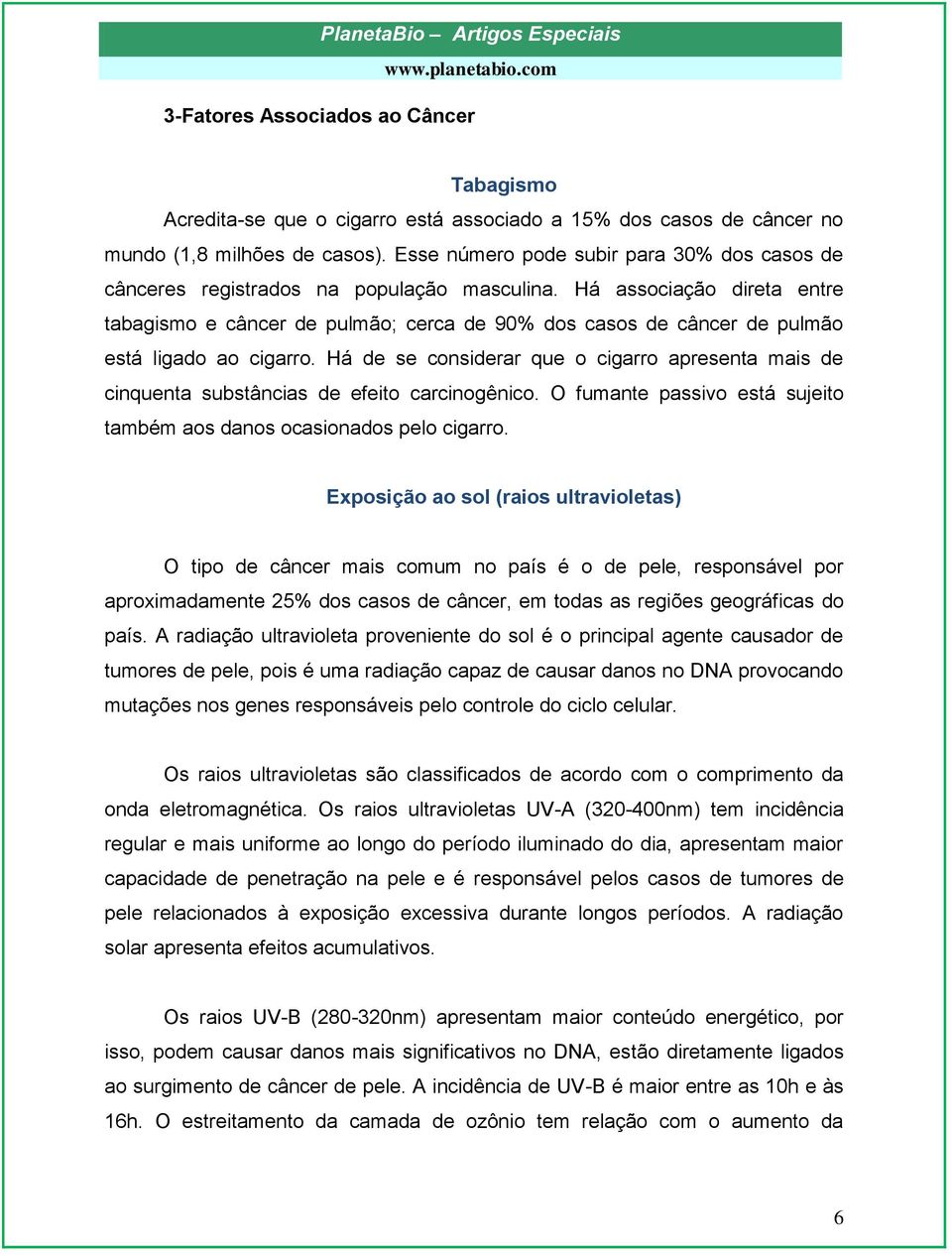 PlanetaBio – Artigos Especiais
www.planetabio.com

3-Fatores Associados ao Câncer

Tabagismo

Acredita-se que o cigarro está associado a 15% dos casos de câncer no mundo (1,8 milhões de casos). Esse número pode subir para 30% dos casos de cânceres registrados na população masculina. Há associação direta entre tabagismo e câncer de pulmão; cerca de 90% dos casos de câncer de pulmão está ligado ao cigarro. Há de se considerar que o cigarro apresenta mais de cinquenta substâncias de efeito carcinogênico. O fumante passivo está sujeito também aos danos ocasionados pelo cigarro.

Exposição ao sol (raios ultravioletas)

O tipo de câncer mais comum no país é o de pele, responsável por aproximadamente 25% dos casos de câncer, em todas as regiões geográficas do país. A radiação ultravioleta proveniente do sol é o principal agente causador de tumores de pele, pois é uma radiação capaz de causar danos no DNA provocando mutações nos genes responsáveis pelo controle do ciclo celular.

Os raios ultravioletas são classificados de acordo com o comprimento da onda eletromagnética. Os raios ultravioletas UV-A (320-400nm) tem incidência regular e mais uniforme ao longo do período iluminado do dia, apresentam maior capacidade de penetração na pele e é responsável pelos casos de tumores de pele relacionados à exposição excessiva durante longos períodos. A radiação solar apresenta efeitos acumulativos.

Os raios UV-B (280-320nm) apresentam maior conteúdo energético, por isso, podem causar danos mais significativos no DNA, estão diretamente ligados ao surgimento de câncer de pele. A incidência de UV-B é maior entre as 10h e às 16h. O estreitamento da camada de ozônio tem relação com o aumento da

6